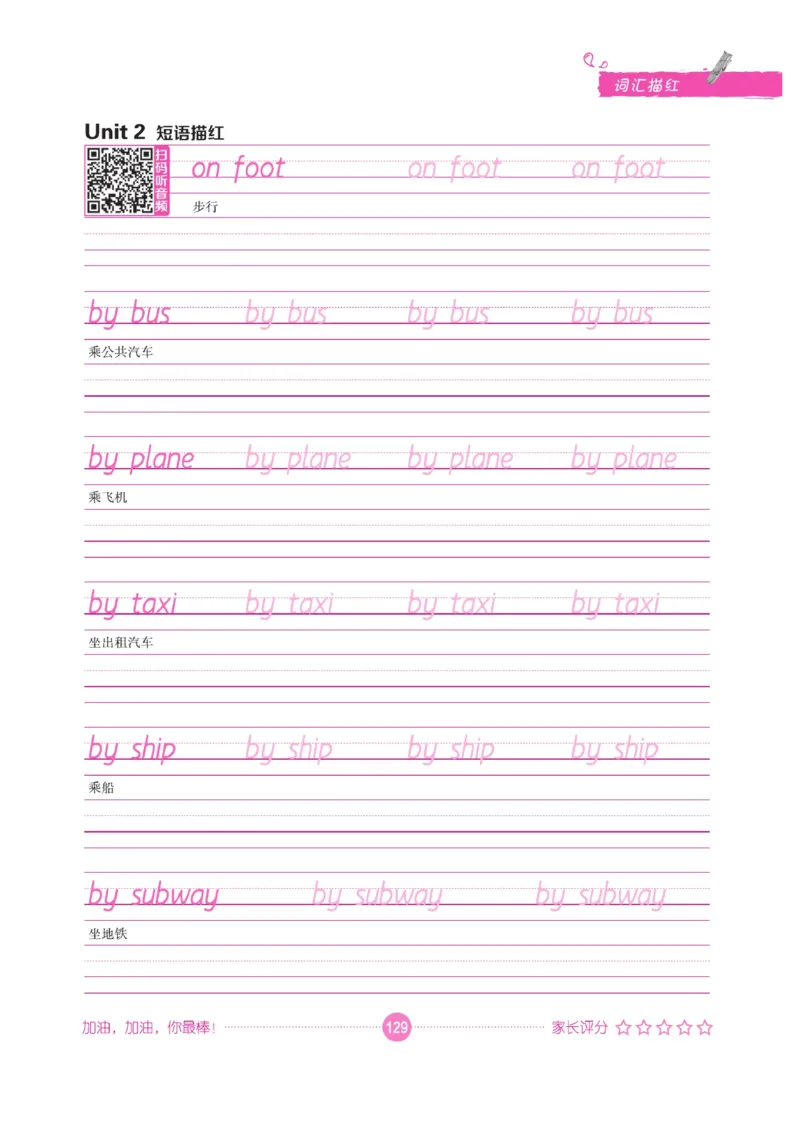 词汇描红

Unit 2 短语描红

扫码听音频

on foot on foot on foot

步行

by bus by bus by bus by bus

乘公共汽车

by plane by plane by plane by plane

乘飞机

by taxi by taxi by taxi by taxi

坐出租汽车

by ship by ship by ship by ship

乘船

by subway by subway by subway

坐地铁

加油，加油，你最棒！ 129 家长评分 ☆☆☆☆☆